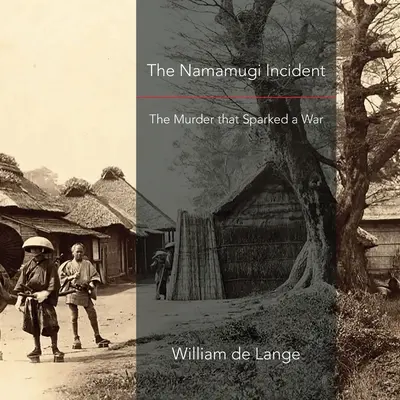 The Namamugi Incident

The Murder that Sparked a War

William de Lange